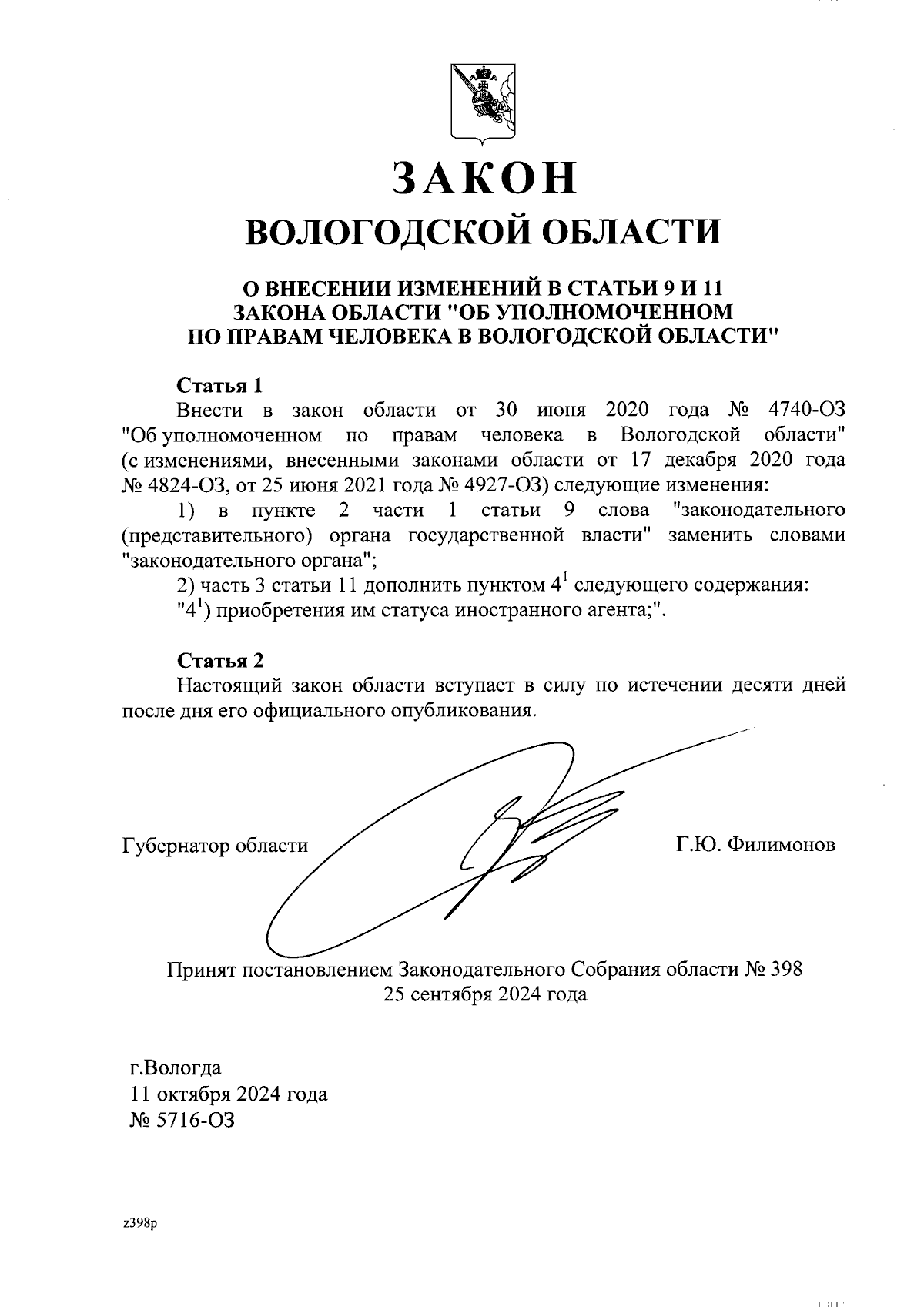 ЗАКОН
ВОЛОГОДСКОЙ ОБЛАСТИ

О ВНЕСЕНИИ ИЗМЕНЕНИЙ В СТАТЬИ 9 И 11 ЗАКОНА ОБЛАСТИ "ОБ УПОЛНОМОЧЕННОМ ПО ПРАВАМ ЧЕЛОВЕКА В ВОЛОГОДСКОЙ ОБЛАСТИ"

Статья 1
Внести в закон области от 30 июня 2020 года № 4740-ОЗ "Об уполномоченном по правам человека в Вологодской области" (с изменениями, внесенными законами области от 17 декабря 2020 года № 4824-ОЗ, от 25 июня 2021 года № 4927-ОЗ) следующие изменения:
1) в пункте 2 части 1 статьи 9 слова "законодательного (представительного) органа государственной власти" заменить словами "законодательного органа";
2) часть 3 статьи 11 дополнить пунктом $4^1$ следующего содержания:
"$4^1$) приобретения им статуса иностранного агента;".

Статья 2
Настоящий закон области вступает в силу по истечении десяти дней после дня его официального опубликования.

Губернатор области Г.Ю. Филимонов

Принят постановлением Законодательного Собрания области № 398
25 сентября 2024 года

г.Вологда
11 октября 2024 года
№ 5716-ОЗ

z398p